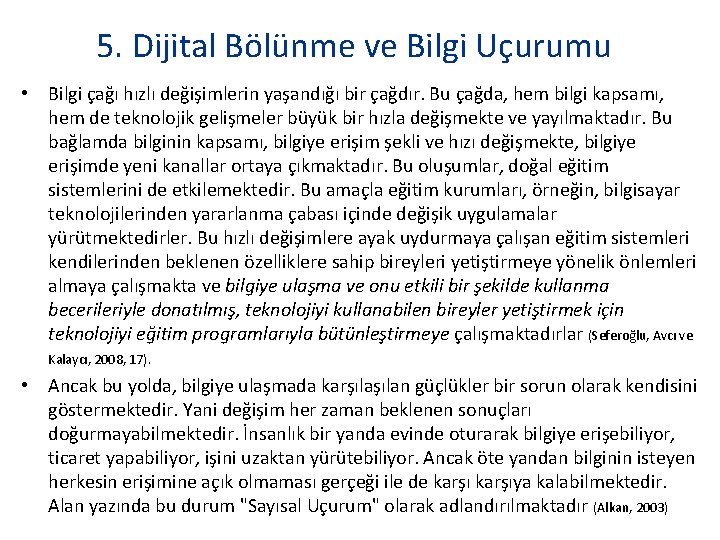 5. Dijital Bölünme ve Bilgi Uçurumu

• Bilgi çağı hızlı değişimlerin yaşandığı bir çağdır. Bu çağda, hem bilgi kapsamı, hem de teknolojik gelişmeler büyük bir hızla değişmekte ve yayılmaktadır. Bu bağlamda bilginin kapsamı, bilgiye erişim şekli ve hızı değişmekte, bilgiye erişimde yeni kanallar ortaya çıkmaktadır. Bu oluşumlar, doğal eğitim sistemlerini de etkilemektedir. Bu amaçla eğitim kurumları, örneğin, bilgisayar teknolojilerinden yararlanma çabası içinde değişik uygulamalar yürütmektedirler. Bu hızlı değişimlere ayak uydurmaya çalışan eğitim sistemleri kendilerinden beklenen özelliklere sahip bireyleri yetiştirmeye yönelik önlemleri almaya çalışmakta ve bilgiye ulaşma ve onu etkili bir şekilde kullanma becerileriyle donatılmış, teknolojiyi kullanabilen bireyler yetiştirmek için teknolojiyi eğitim programlarıyla bütünleştirmeye çalışmaktadırlar (Seferoğlu, Avcı ve Kalaycı, 2008, 17).

• Ancak bu yolda, bilgiye ulaşmada karşılaşılan güçlükler bir sorun olarak kendisini göstermektedir. Yani değişim her zaman beklenen sonuçları doğurmayabilmektedir. İnsanlık bir yanda evinde oturarak bilgiye erişebiliyor, ticaret yapabiliyor, işini uzaktan yürütebiliyor. Ancak öte yandan bilginin isteyen herkesin erişimine açık olmaması gerçeği ile de karşı karşıya kalabilmektedir. Alan yazında bu durum "Sayısal Uçurum" olarak adlandırılmaktadır (Alkan, 2003)